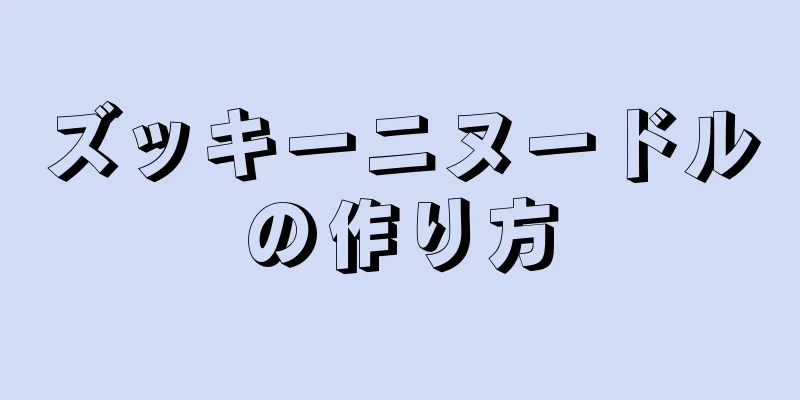 ズッキーニヌードルの作り方